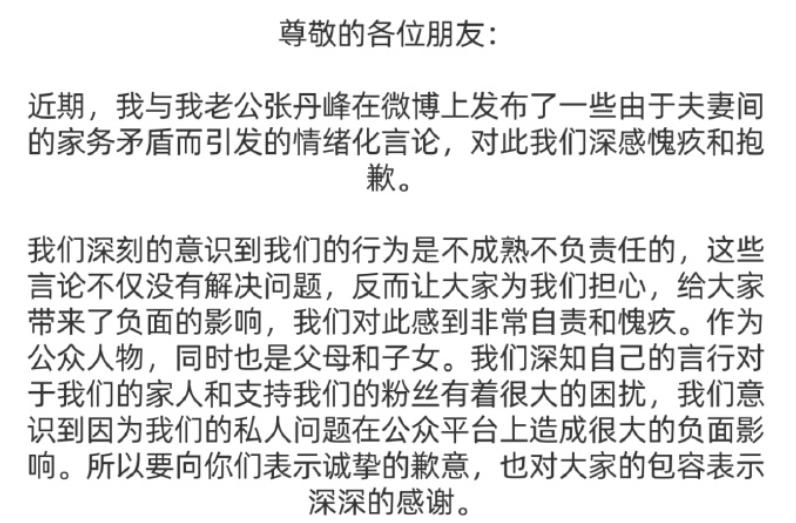 尊敬的各位朋友:

近期，我与我老公张丹峰在微博上发布了一些由于夫妻间的家务矛盾而引发的情绪化言论，对此我们深感愧疚和抱歉。

我们深刻的意识到我们的行为是不成熟不负责任的，这些言论不仅没有解决问题，反而让大家为我们担心，给大家带来了负面的影响，我们对此感到非常自责和愧疚。作为公众人物，同时也是父母和子女。我们深知自己的言行对于我们的家人和支持我们的粉丝有着很大的困扰，我们意识到因为我们的私人问题在公众平台上造成很大的负面影响。所以要向你们表示诚挚的歉意，也对大家的包容表示深深的感谢。